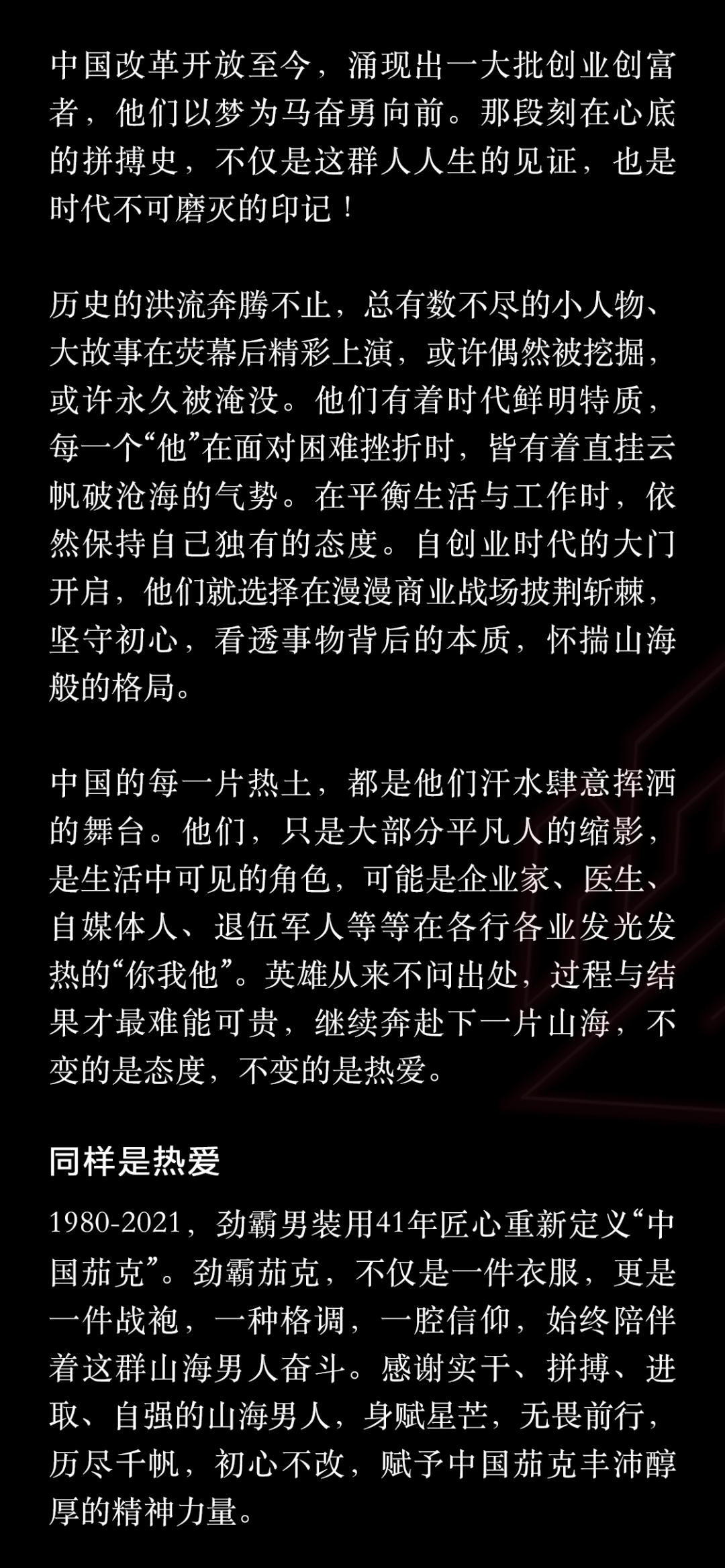 中国改革开放至今，涌现出一大批创业创富者，他们以梦为马奋勇向前。那段刻在心底的拼搏史，不仅是这群人人生的见证，也是时代不可磨灭的印记！

历史的洪流奔腾不止，总有数不尽的小人物、大故事在荧幕后精彩上演，或许偶然被挖掘，或许永久被淹没。他们有着时代鲜明特质，每一个“他”在面对困难挫折时，皆有着直挂云帆破沧海的气势。在平衡生活与工作时，依然保持自己独有的态度。自创业时代的大门开启，他们就选择在漫漫商业战场披荆斩棘，坚守初心，看透事物背后的本质，怀揣山海般的格局。

中国的每一片热土，都是他们汗水肆意挥洒的舞台。他们，只是大部分平凡人的缩影，是生活中可见的角色，可能是企业家、医生、自媒体人、退伍军人等等在各行各业发光发热的“你我他”。英雄从来不问出处，过程与结果才最难能可贵，继续奔赴下一片山海，不变的是态度，不变的是热爱。

同样是热爱

1980-2021，劲霸男装用41年匠心重新定义“中国茄克”。劲霸茄克，不仅是一件衣服，更是一件战袍，一种格调，一腔信仰，始终陪伴着这群山海男人奋斗。感谢实干、拼搏、进取、自强的山海男人，身赋星芒，无畏前行，历尽千帆，初心不改，赋予中国茄克丰沛醇厚的精神力量。